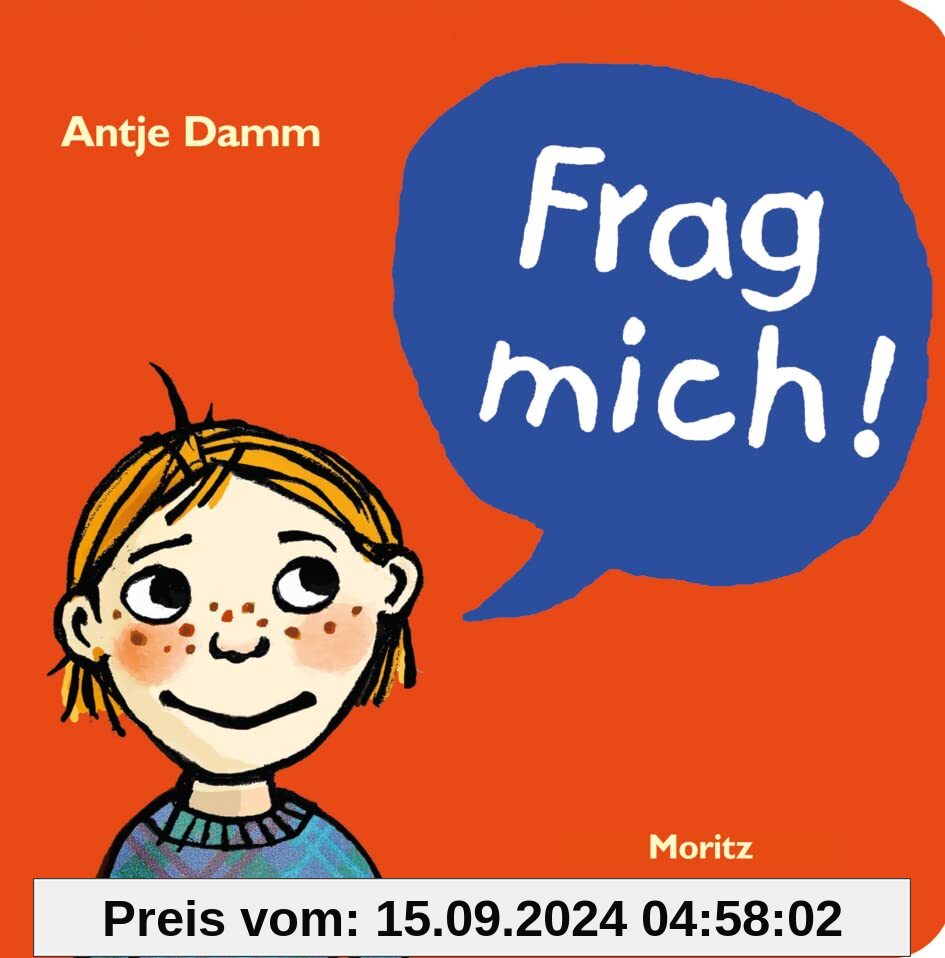 Antje Damm

Frag mich!

Moritz

Preis vom: 15.09.2024 04:58:02